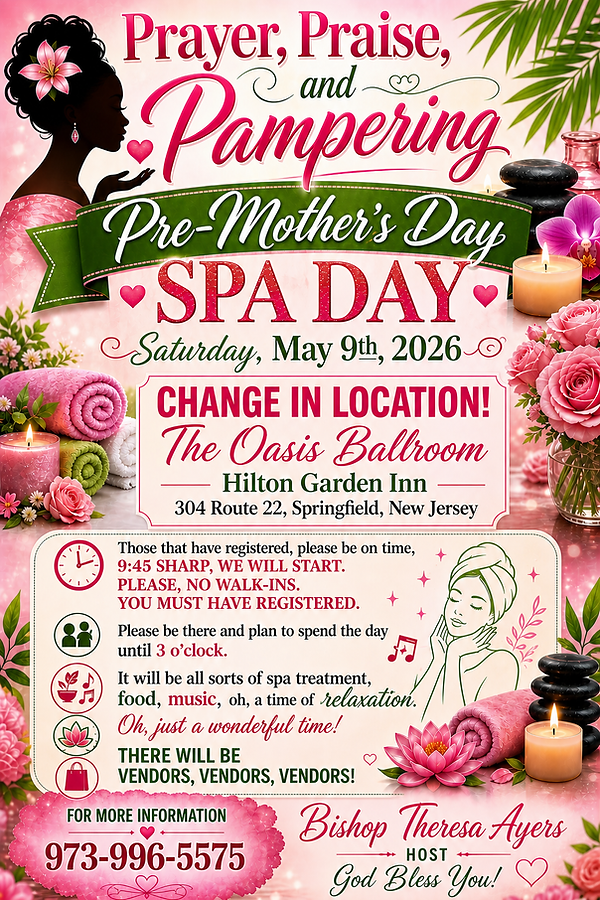 Prayer, Praise, and Pampering

Pre-Mother's Day

SPA DAY

Saturday, May 9th, 2026

CHANGE IN LOCATION!

The Oasis Ballroom

Hilton Garden Inn

304 Route 22, Springfield, New Jersey

Those that have registered, please be on time, 9:45 SHARP, WE WILL START. PLEASE, NO WALK-INS. YOU MUST HAVE REGISTERED.

Please be there and plan to spend the day until 3 o'clock.

It will be all sorts of spa treatment, food, music, oh, a time of relaxation.

Oh, just a wonderful time!

THERE WILL BE VENDORS, VENDORS, VENDORS!

FOR MORE INFORMATION

973-996-5575

Bishop Theresa Ayers

HOST

God Bless You!